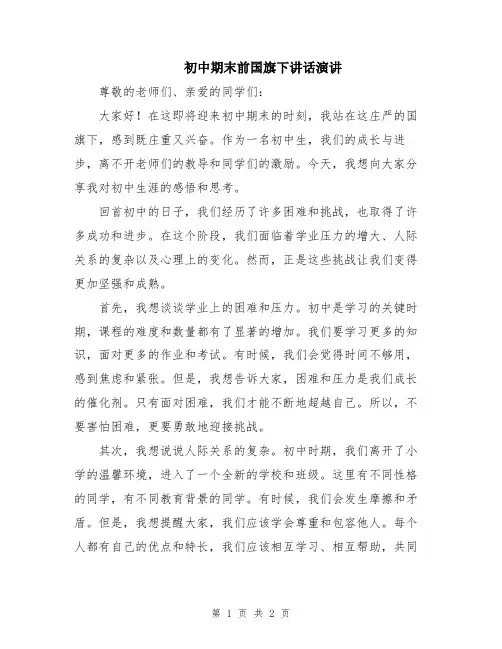 初中期末前国旗下讲话演讲

尊敬的老师们、亲爱的同学们:

大家好！在这即将迎来初中期末的时刻，我站在这庄严的国旗下，感到既庄重又兴奋。作为一名初中生，我们的成长与进步，离不开老师们的教导和同学们的激励。今天，我想向大家分享我对初中生涯的感悟和思考。

回首初中的日子，我们经历了许多困难和挑战，也取得了许多成功和进步。在这个阶段，我们面临着学业压力的增大、人际关系的复杂以及心理上的变化。然而，正是这些挑战让我们变得更加坚强和成熟。

首先，我想谈谈学业上的困难和压力。初中是学习的关键时期，课程的难度和数量都有了显著的增加。我们要学习更多的知识，面对更多的作业和考试。有时候，我们会觉得时间不够用，感到焦虑和紧张。但是，我想告诉大家，困难和压力是我们成长的催化剂。只有面对困难，我们才能不断地超越自己。所以，不要害怕困难，更要勇敢地迎接挑战。

其次，我想说说人际关系的复杂。初中时期，我们离开了小学的温馨环境，进入了一个全新的学校和班级。这里有不同性格的同学，有不同教育背景的同学。有时候，我们会发生摩擦和矛盾。但是，我想提醒大家，我们应该学会尊重和包容他人。每个人都有自己的优点和特长，我们应该相互学习、相互帮助，共同

第 1 页 共 2 页